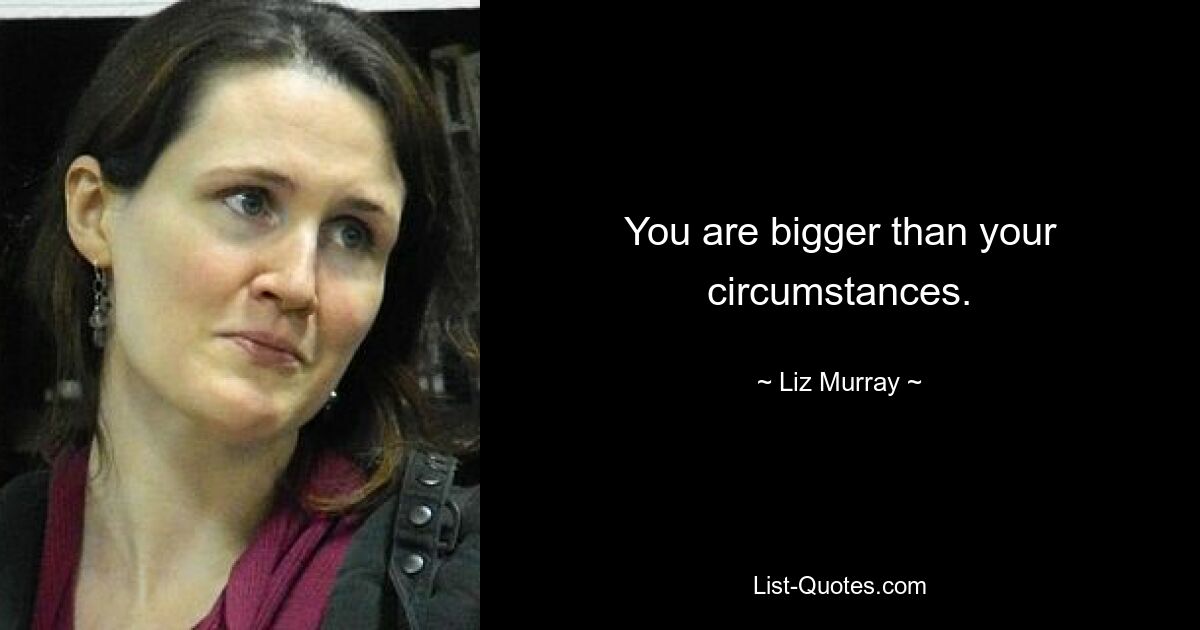 You are bigger than your circumstances.

~ Liz Murray ~

List-Quotes.com